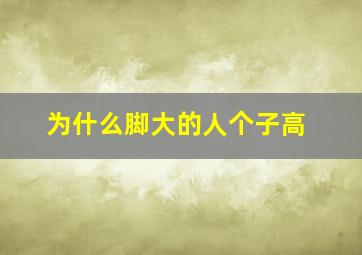 为什么脚大的人个子高